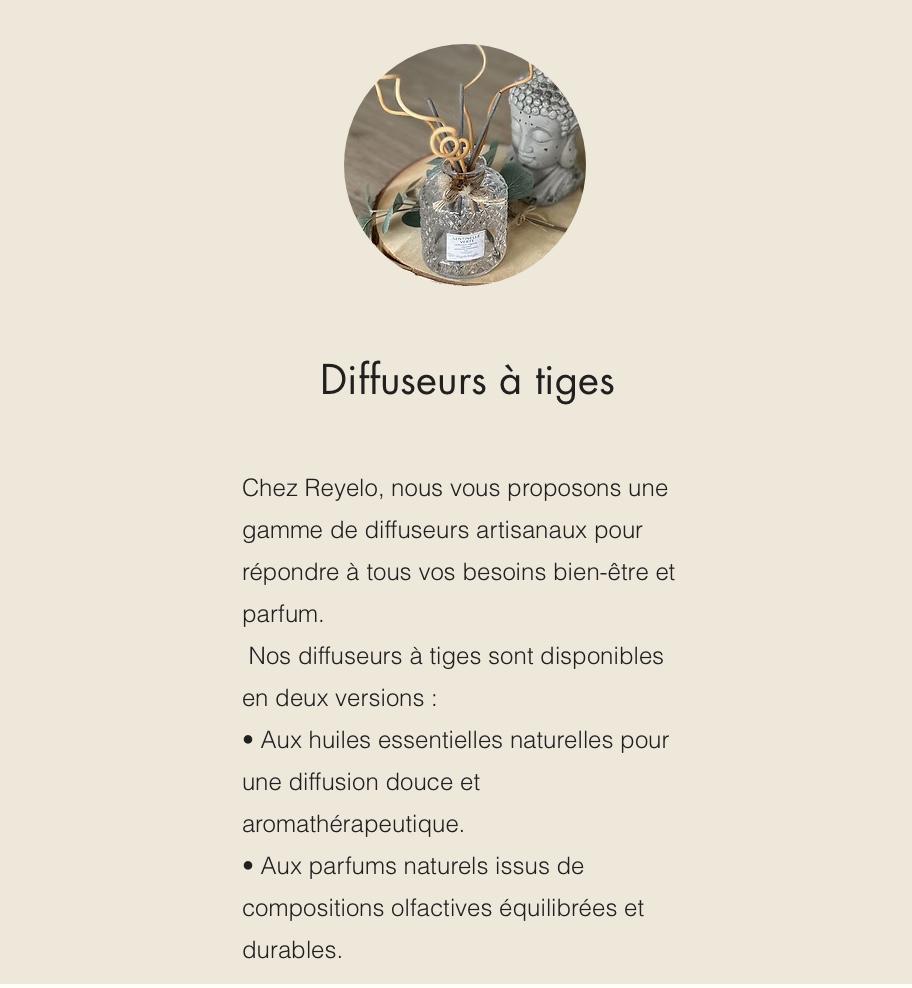 Diffuseurs à tiges

Chez Reyelo, nous vous proposons une gamme de diffuseurs artisanaux pour répondre à tous vos besoins bien-être et parfum.

Nos diffuseurs à tiges sont disponibles en deux versions :

• Aux huiles essentielles naturelles pour une diffusion douce et aromathérapeutique.

• Aux parfums naturels issus de compositions olfactives équilibrées et durables.